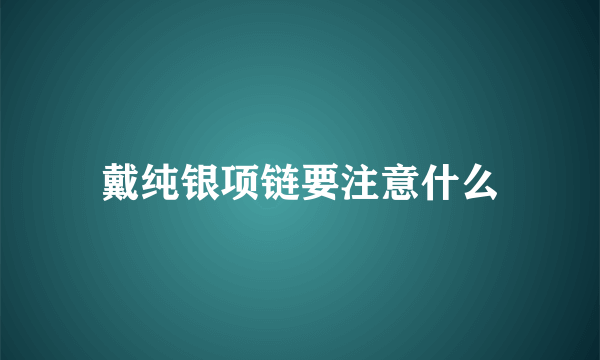 戴纯银项链要注意什么